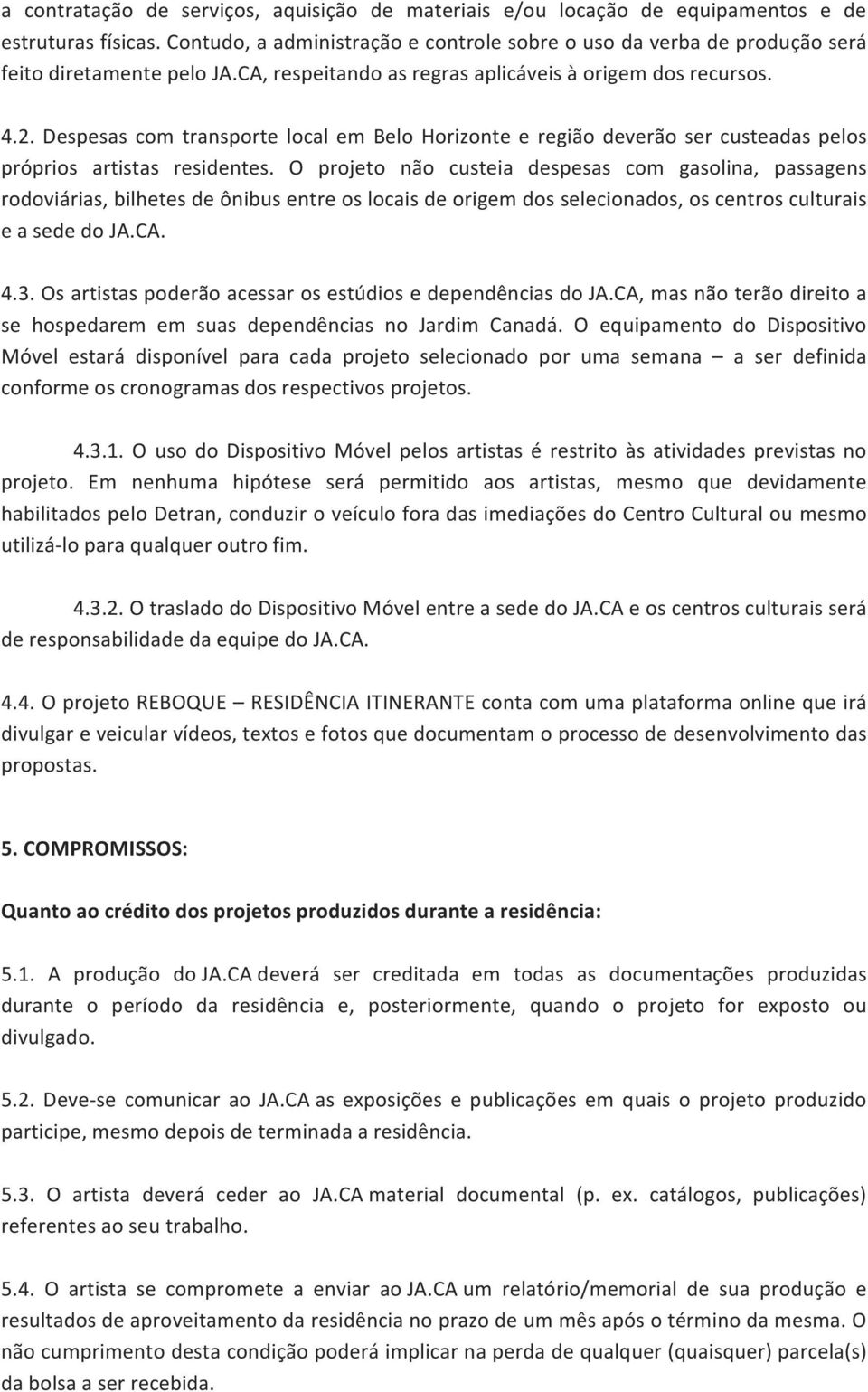 a contratação de serviços, aquisição de materiais e/ou locação de equipamentos e de estruturas físicas. Contudo, a administração e controle sobre o uso da verba de produção será feito diretamente pelo JA.CA, respeitando as regras aplicáveis à origem dos recursos.

4.2. Despesas com transporte local em Belo Horizonte e região deverão ser custeadas pelos próprios artistas residentes. O projeto não custeia despesas com gasolina, passagens rodoviárias, bilhetes de ônibus entre os locais de origem dos selecionados, os centros culturais e a sede do JA.CA.

4.3. Os artistas poderão acessar os estúdios e dependências do JA.CA, mas não terão direito a se hospedarem em suas dependências no Jardim Canadá. O equipamento do Dispositivo Móvel estará disponível para cada projeto selecionado por uma semana – a ser definida conforme os cronogramas dos respectivos projetos.

4.3.1. O uso do Dispositivo Móvel pelos artistas é restrito às atividades previstas no projeto. Em nenhuma hipótese será permitido aos artistas, mesmo que devidamente habilitados pelo Detran, conduzir o veículo fora das imediações do Centro Cultural ou mesmo utilizá-lo para qualquer outro fim.

4.3.2. O traslado do Dispositivo Móvel entre a sede do JA.CA e os centros culturais será de responsabilidade da equipe do JA.CA.

4.4. O projeto REBOQUE – RESIDÊNCIA ITINERANTE conta com uma plataforma online que irá divulgar e veicular vídeos, textos e fotos que documentam o processo de desenvolvimento das propostas.

5. COMPROMISSOS:

Quanto ao crédito dos projetos produzidos durante a residência:

5.1. A produção do JA.CA deverá ser creditada em todas as documentações produzidas durante o período da residência e, posteriormente, quando o projeto for exposto ou divulgado.

5.2. Deve-se comunicar ao JA.CA as exposições e publicações em quais o projeto produzido participe, mesmo depois de terminada a residência.

5.3. O artista deverá ceder ao JA.CA material documental (p. ex. catálogos, publicações) referentes ao seu trabalho.

5.4. O artista se compromete a enviar ao JA.CA um relatório/memorial de sua produção e resultados de aproveitamento da residência no prazo de um mês após o término da mesma. O não cumprimento desta condição poderá implicar na perda de qualquer (quaisquer) parcela(s) da bolsa a ser recebida.